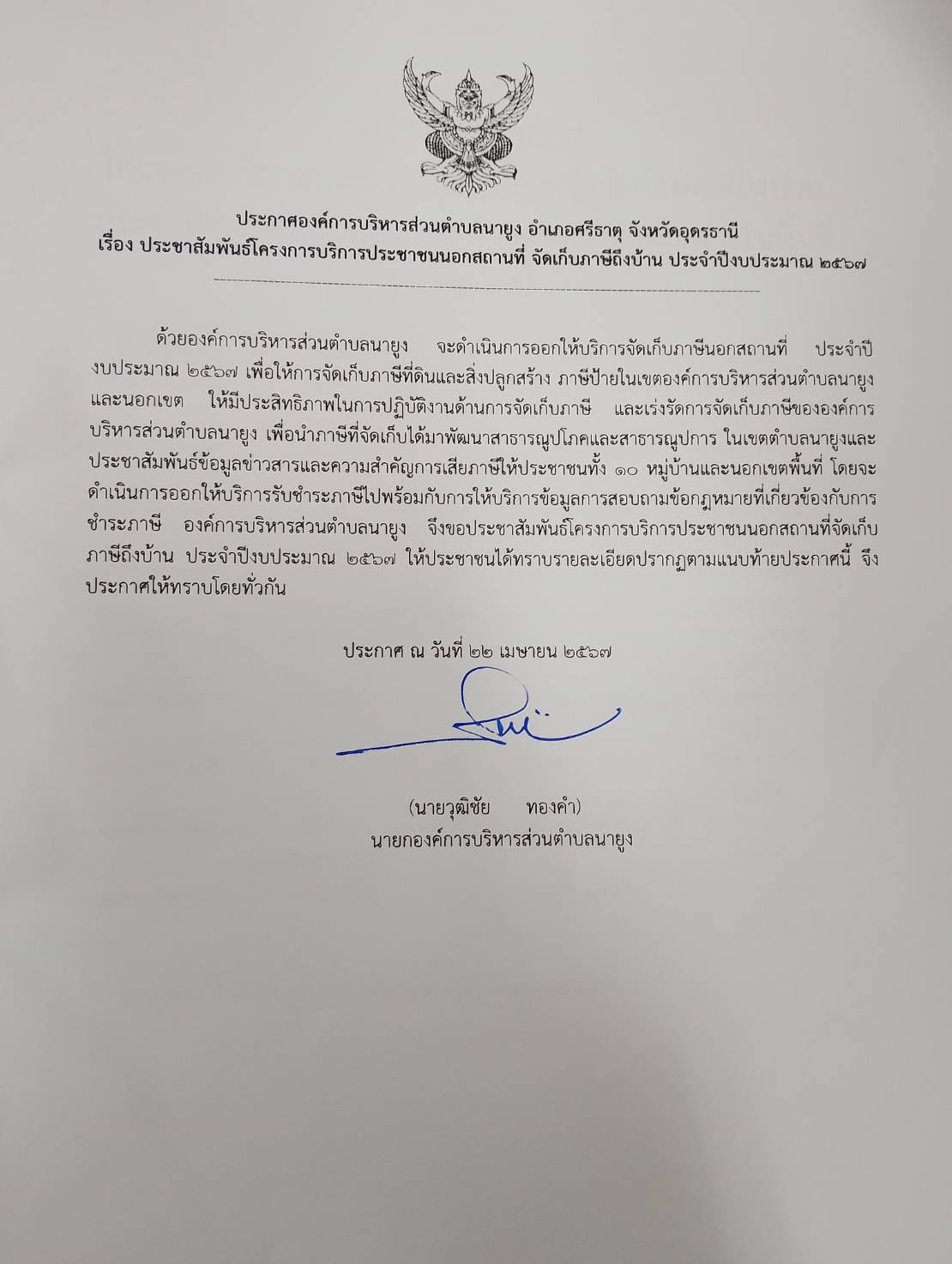 ประกาศองค์การบริหารส่วนตำบลนายูง อำเภอศรีธาตุ จังหวัดอุดรธานี
เรื่อง ประชาสัมพันธ์โครงการบริการประชาชนนอกสถานที่ จัดเก็บภาษีถึงบ้าน ประจำปีงบประมาณ ๒๕๖๗

ด้วยองค์การบริหารส่วนตำบลนายูง จะดำเนินการออกให้บริการจัดเก็บภาษีนอกสถานที่ ประจำปีงบประมาณ ๒๕๖๗ เพื่อให้การจัดเก็บภาษีที่ดินและสิ่งปลูกสร้าง ภาษีป้ายในเขตองค์การบริหารส่วนตำบลนายูงและนอกเขต ให้มีประสิทธิภาพในการปฏิบัติงานด้านการจัดเก็บภาษี และเร่งรัดการจัดเก็บภาษีขององค์การบริหารส่วนตำบลนายูง เพื่อนำภาษีที่จัดเก็บได้มาพัฒนาสาธารณูปโภคและสาธารณูปการ ในเขตตำบลนายูงและประชาสัมพันธ์ข้อมูลข่าวสารและความสำคัญการเสียภาษีให้ประชาชนทั้ง ๑๐ หมู่บ้านและนอกเขตพื้นที่ โดยจะดำเนินการออกให้บริการรับชำระภาษีไปพร้อมกับการให้บริการข้อมูลการสอบถามข้อกฎหมายที่เกี่ยวข้องกับการชำระภาษี องค์การบริหารส่วนตำบลนายูง จึงขอประชาสัมพันธ์โครงการบริการประชาชนนอกสถานที่จัดเก็บภาษีถึงบ้าน ประจำปีงบประมาณ ๒๕๖๗ ให้ประชาชนได้ทราบรายละเอียดปรากฏตามแนบท้ายประกาศนี้ จึงประกาศให้ทราบโดยทั่วกัน

ประกาศ ณ วันที่ ๒๒ เมษายน ๒๕๖๗

(นายวุฒิชัย ทองคำ)
นายกองค์การบริหารส่วนตำบลนายูง